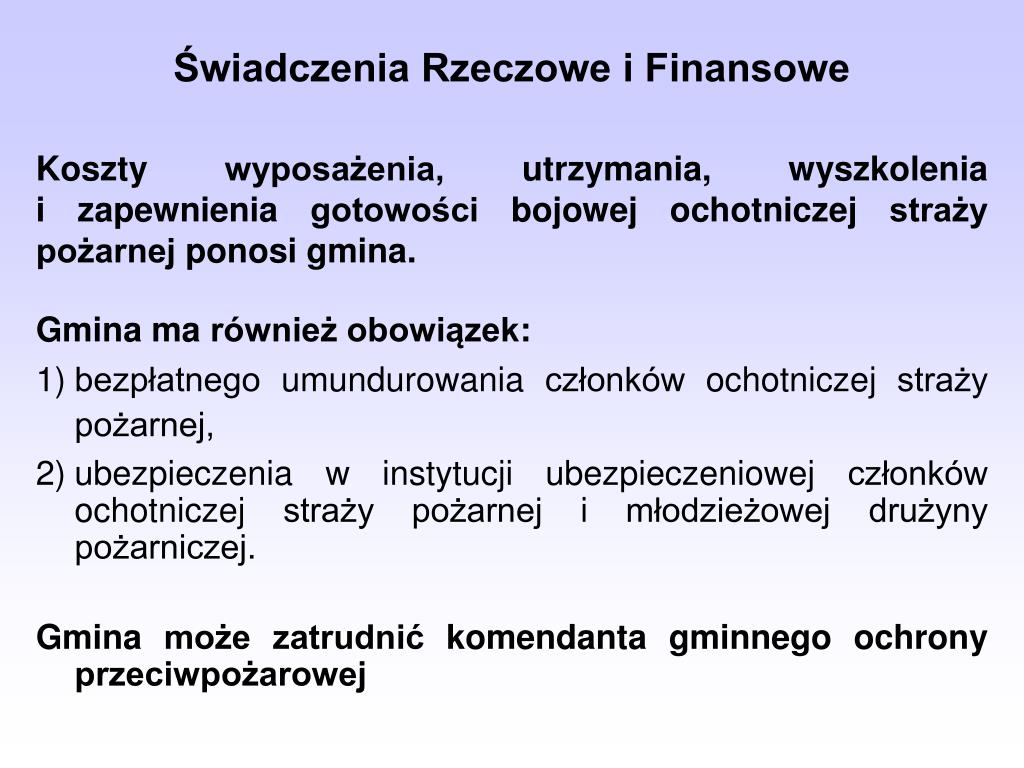 Świadczenia Rzeczowe i Finansowe

Koszty wyposażenia, utrzymania, wyszkolenia i zapewnienia gotowości bojowej ochotniczej straży pożarnej ponosi gmina.

Gmina ma również obowiązek:

1) bezpłatnego umundurowania członków ochotniczej straży pożarnej,

2) ubezpieczenia w instytucji ubezpieczeniowej członków ochotniczej straży pożarnej i młodzieżowej drużyny pożarniczej.

Gmina może zatrudnić komendanta gminnego ochrony przeciwpożarowej